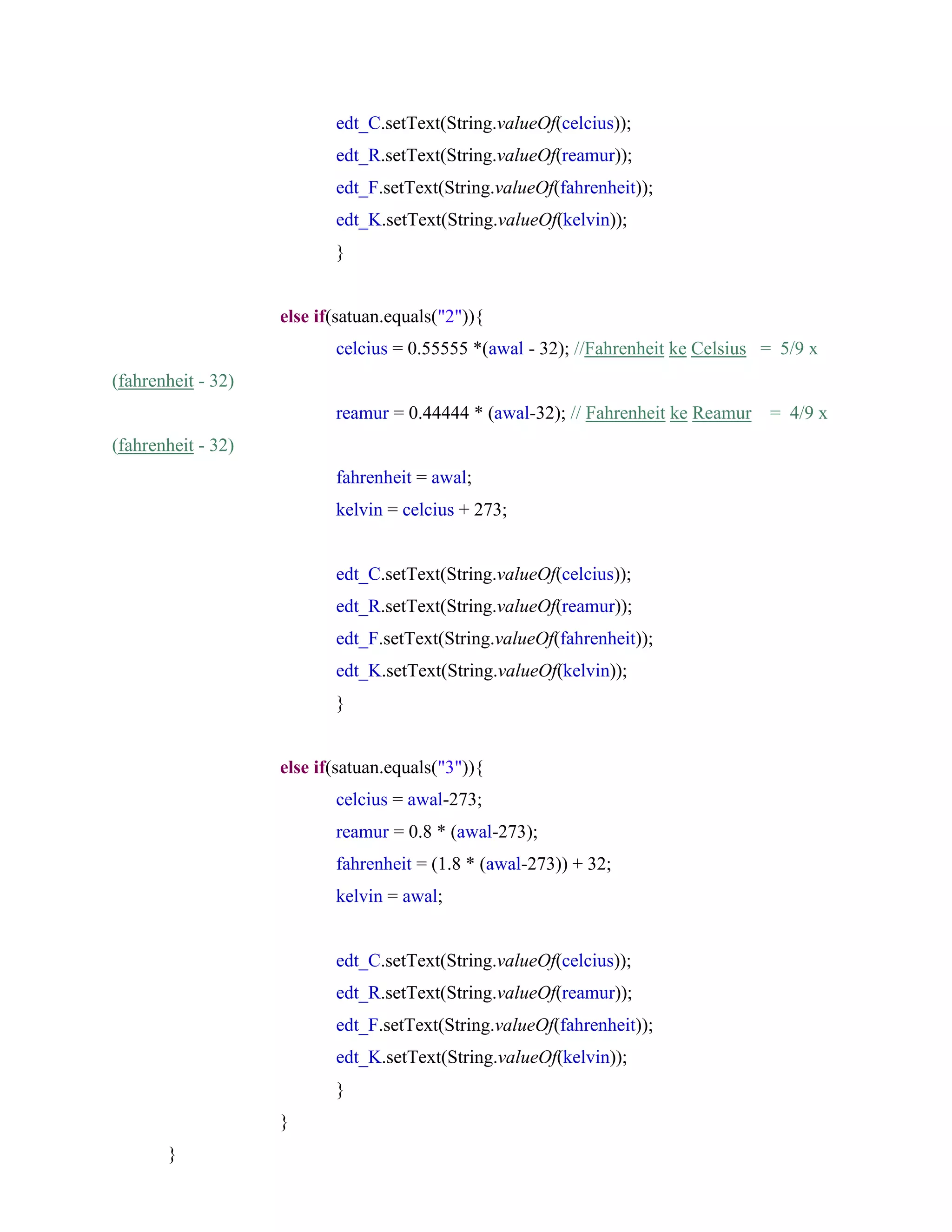 edt_C.setText(String.valueOf(celcius));
edt_R.setText(String.valueOf(reamur));
edt_F.setText(String.valueOf(fahrenheit));
edt_K.setText(String.valueOf(kelvin));
}

else if(satuan.equals("2")){
celcius = 0.55555 *(awal - 32); //Fahrenheit ke Celsius = 5/9 x (fahrenheit - 32)
reamur = 0.44444 * (awal-32); // Fahrenheit ke Reamur = 4/9 x (fahrenheit - 32)
fahrenheit = awal;
kelvin = celcius + 273;

edt_C.setText(String.valueOf(celcius));
edt_R.setText(String.valueOf(reamur));
edt_F.setText(String.valueOf(fahrenheit));
edt_K.setText(String.valueOf(kelvin));
}

else if(satuan.equals("3")){
celcius = awal-273;
reamur = 0.8 * (awal-273);
fahrenheit = (1.8 * (awal-273)) + 32;
kelvin = awal;

edt_C.setText(String.valueOf(celcius));
edt_R.setText(String.valueOf(reamur));
edt_F.setText(String.valueOf(fahrenheit));
edt_K.setText(String.valueOf(kelvin));
}
}
}